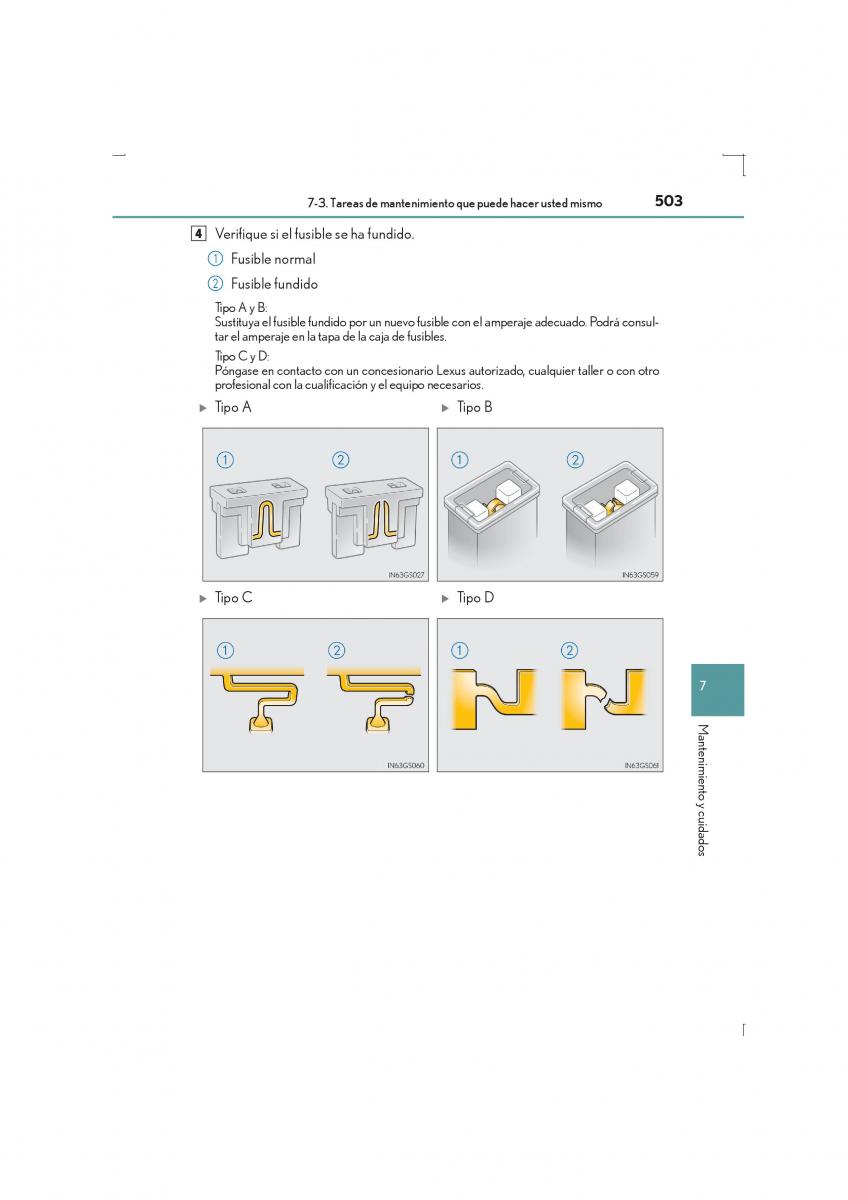 7-3. Tareas de mantenimiento que puede hacer usted mismo

503

4 Verifique si el fusible se ha fundido.

1 Fusible normal

2 Fusible fundido

Tipo A y B:
Sustituya el fusible fundido por un nuevo fusible con el amperaje adecuado. Podrá consultar el amperaje en la tapa de la caja de fusibles.

Tipo C y D:
Póngase en contacto con un concesionario Lexus autorizado, cualquier taller o con otro profesional con la cualificación y el equipo necesarios.

▶ Tipo A

1 2

IN63GS027

▶ Tipo B

1 2

IN63GS059

▶ Tipo C

1 2

IN63GS060

▶ Tipo D

1 2

IN63GS061

7

Mantenimiento y cuidados